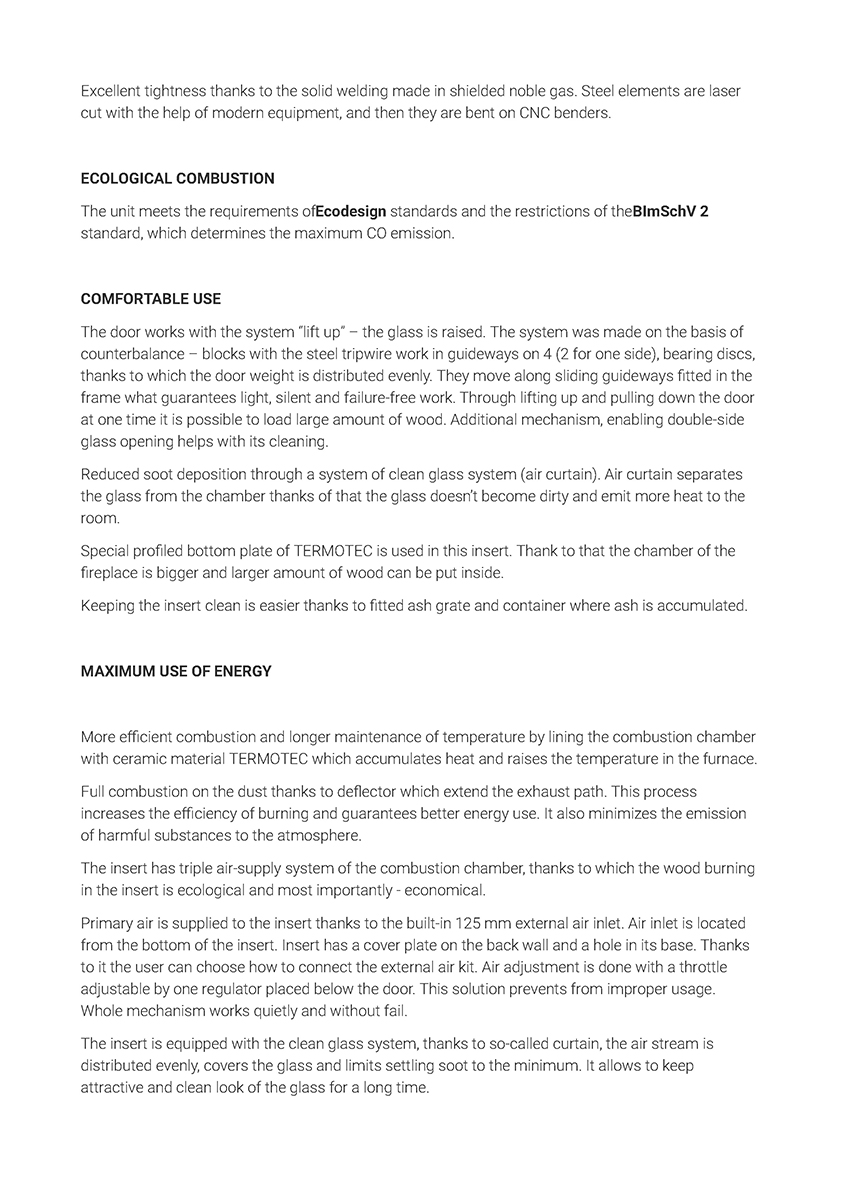 Excellent tightness thanks to the solid welding made in shielded noble gas. Steel elements are laser cut with the help of modern equipment, and then they are bent on CNC benders.

ECOLOGICAL COMBUSTION

The unit meets the requirements ofEcodesign standards and the restrictions of theBImSchV 2 standard, which determines the maximum CO emission.

COMFORTABLE USE

The door works with the system "lift up" – the glass is raised. The system was made on the basis of counterbalance – blocks with the steel tripwire work in guideways on 4 (2 for one side), bearing discs, thanks to which the door weight is distributed evenly. They move along sliding guideways fitted in the frame what guarantees light, silent and failure-free work. Through lifting up and pulling down the door at one time it is possible to load large amount of wood. Additional mechanism, enabling double-side glass opening helps with its cleaning.

Reduced soot deposition through a system of clean glass system (air curtain). Air curtain separates the glass from the chamber thanks of that the glass doesn't become dirty and emit more heat to the room.

Special profiled bottom plate of TERMOTEC is used in this insert. Thank to that the chamber of the fireplace is bigger and larger amount of wood can be put inside.

Keeping the insert clean is easier thanks to fitted ash grate and container where ash is accumulated.

MAXIMUM USE OF ENERGY

More efficient combustion and longer maintenance of temperature by lining the combustion chamber with ceramic material TERMOTEC which accumulates heat and raises the temperature in the furnace.

Full combustion on the dust thanks to deflector which extend the exhaust path. This process increases the efficiency of burning and guarantees better energy use. It also minimizes the emission of harmful substances to the atmosphere.

The insert has triple air-supply system of the combustion chamber, thanks to which the wood burning in the insert is ecological and most importantly - economical.

Primary air is supplied to the insert thanks to the built-in 125 mm external air inlet. Air inlet is located from the bottom of the insert. Insert has a cover plate on the back wall and a hole in its base. Thanks to it the user can choose how to connect the external air kit. Air adjustment is done with a throttle adjustable by one regulator placed below the door. This solution prevents from improper usage. Whole mechanism works quietly and without fail.

The insert is equipped with the clean glass system, thanks to so-called curtain, the air stream is distributed evenly, covers the glass and limits settling soot to the minimum. It allows to keep attractive and clean look of the glass for a long time.